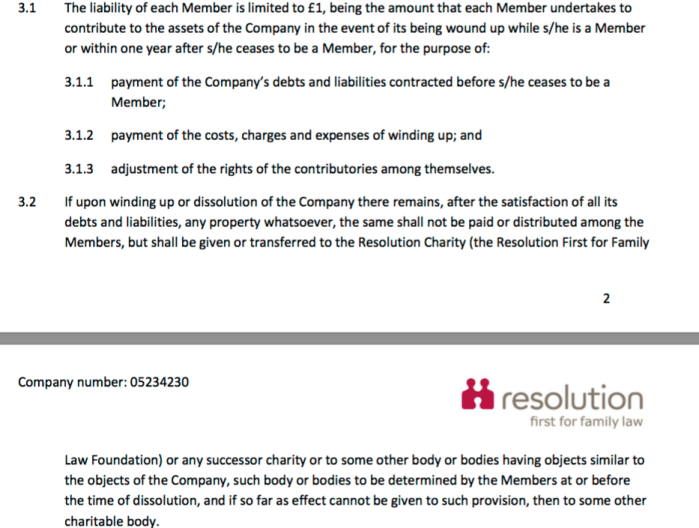 3.1 The liability of each Member is limited to £1, being the amount that each Member undertakes to contribute to the assets of the Company in the event of its being wound up while s/he is a Member or within one year after s/he ceases to be a Member, for the purpose of:

3.1.1 payment of the Company's debts and liabilities contracted before s/he ceases to be a Member;

3.1.2 payment of the costs, charges and expenses of winding up; and

3.1.3 adjustment of the rights of the contributories among themselves.

3.2 If upon winding up or dissolution of the Company there remains, after the satisfaction of all its debts and liabilities, any property whatsoever, the same shall not be paid or distributed among the Members, but shall be given or transferred to the Resolution Charity (the Resolution First for Family

2

Company number: 05234230

resolution
first for family law

Law Foundation) or any successor charity or to some other body or bodies having objects similar to the objects of the Company, such body or bodies to be determined by the Members at or before the time of dissolution, and if so far as effect cannot be given to such provision, then to some other charitable body.